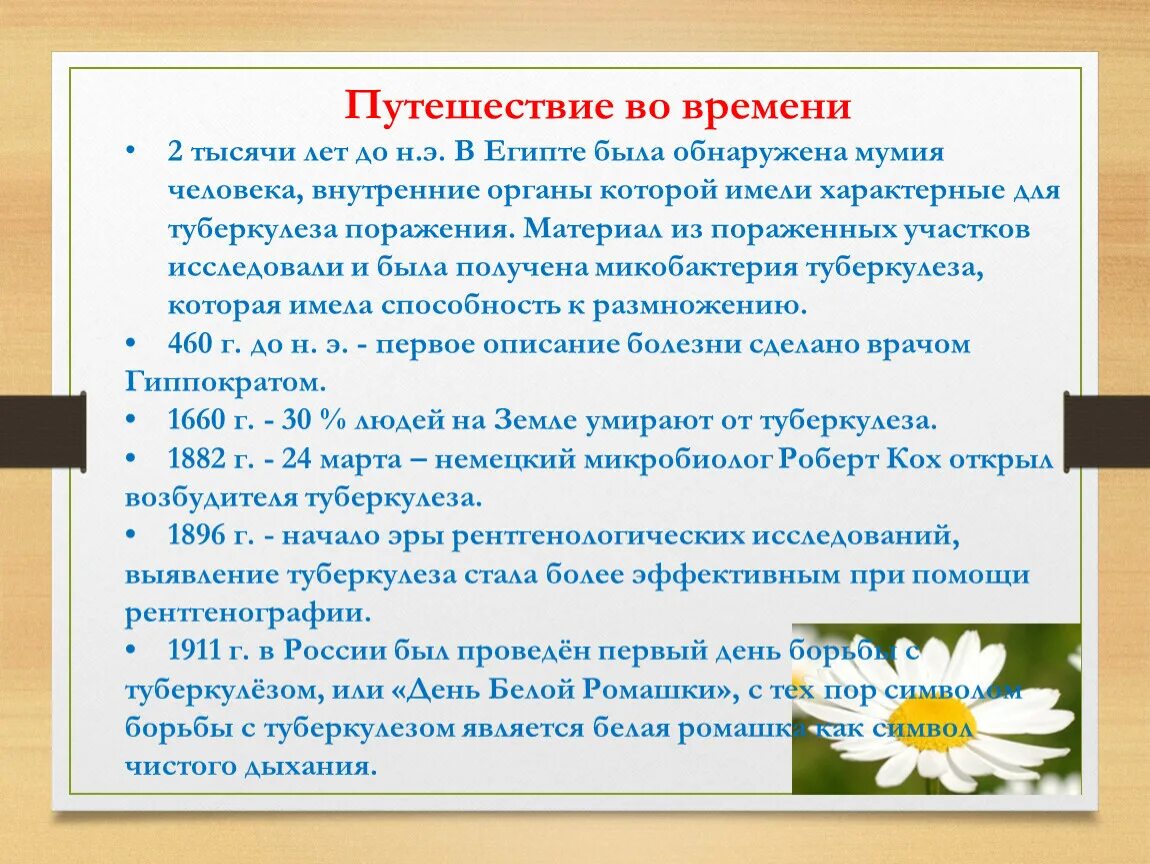 Путешествие во времени

• 2 тысячи лет до н.э. В Египте была обнаружена мумия человека, внутренние органы которой имели характерные для туберкулеза поражения. Материал из пораженных участков исследовали и была получена микобактерия туберкулеза, которая имела способность к размножению.

• 460 г. до н. э. - первое описание болезни сделано врачом Гиппократом.

• 1660 г. - 30 % людей на Земле умирают от туберкулеза.

• 1882 г. - 24 марта – немецкий микробиолог Роберт Кох открыл возбудителя туберкулеза.

• 1896 г. - начало эры рентгенологических исследований, выявление туберкулеза стала более эффективным при помощи рентгенографии.

• 1911 г. в России был проведён первый день борьбы с туберкулёзом, или «День Белой Ромашки», с тех пор символом борьбы с туберкулезом является белая ромашка как символ чистого дыхания.